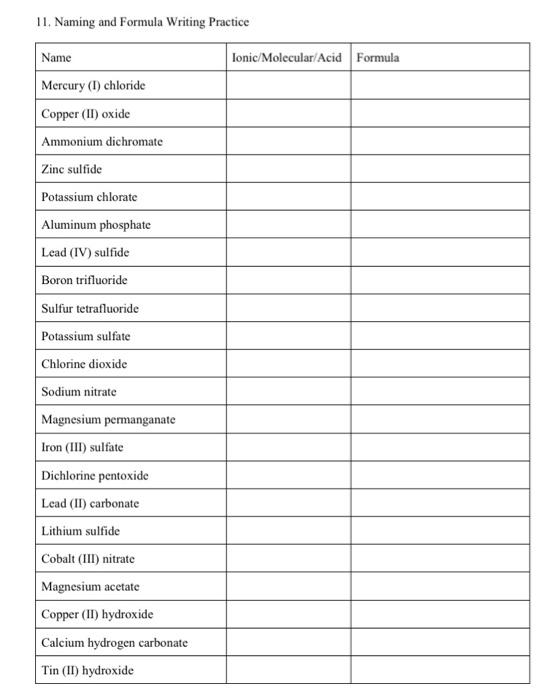 11. Naming and Formula Writing Practice

| Name | Ionic/Molecular/Acid | Formula |
|---|---|---|
| Mercury (I) chloride | | |
| Copper (II) oxide | | |
| Ammonium dichromate | | |
| Zinc sulfide | | |
| Potassium chlorate | | |
| Aluminum phosphate | | |
| Lead (IV) sulfide | | |
| Boron trifluoride | | |
| Sulfur tetrafluoride | | |
| Potassium sulfate | | |
| Chlorine dioxide | | |
| Sodium nitrate | | |
| Magnesium permanganate | | |
| Iron (III) sulfate | | |
| Dichlorine pentoxide | | |
| Lead (II) carbonate | | |
| Lithium sulfide | | |
| Cobalt (III) nitrate | | |
| Magnesium acetate | | |
| Copper (II) hydroxide | | |
| Calcium hydrogen carbonate | | |
| Tin (II) hydroxide | | |